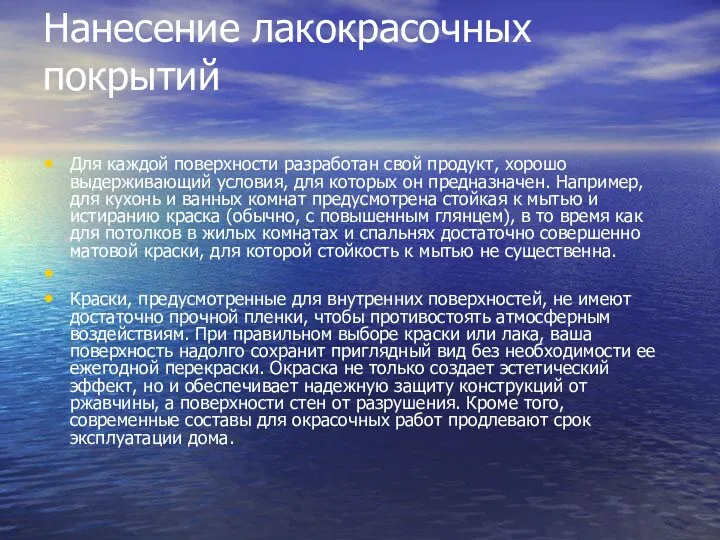 Нанесение лакокрасочных покрытий

• Для каждой поверхности разработан свой продукт, хорошо выдерживающий условия, для которых он предназначен. Например, для кухонь и ванных комнат предусмотрена стойкая к мытью и истиранию краска (обычно, с повышенным глянцем), в то время как для потолков в жилых комнатах и спальнях достаточно совершенно матовой краски, для которой стойкость к мытью не существенна.

•

• Краски, предусмотренные для внутренних поверхностей, не имеют достаточно прочной пленки, чтобы противостоять атмосферным воздействиям. При правильном выборе краски или лака, ваша поверхность надолго сохранит приглядный вид без необходимости ее ежегодной перекраски. Окраска не только создает эстетический эффект, но и обеспечивает надежную защиту конструкций от ржавчины, а поверхности стен от разрушения. Кроме того, современные составы для окрасочных работ продлевают срок эксплуатации дома.